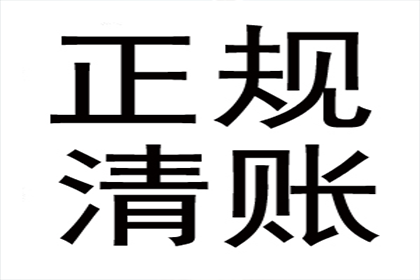 正规
清账